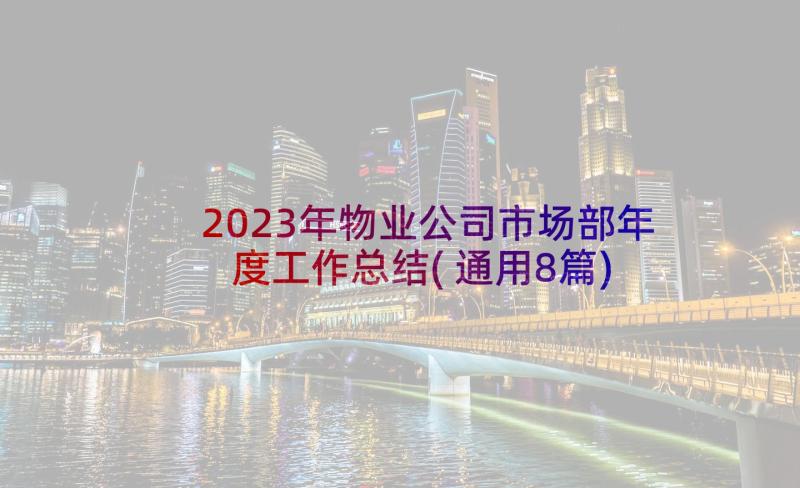 2023年物业公司市场部年度工作总结(通用8篇)